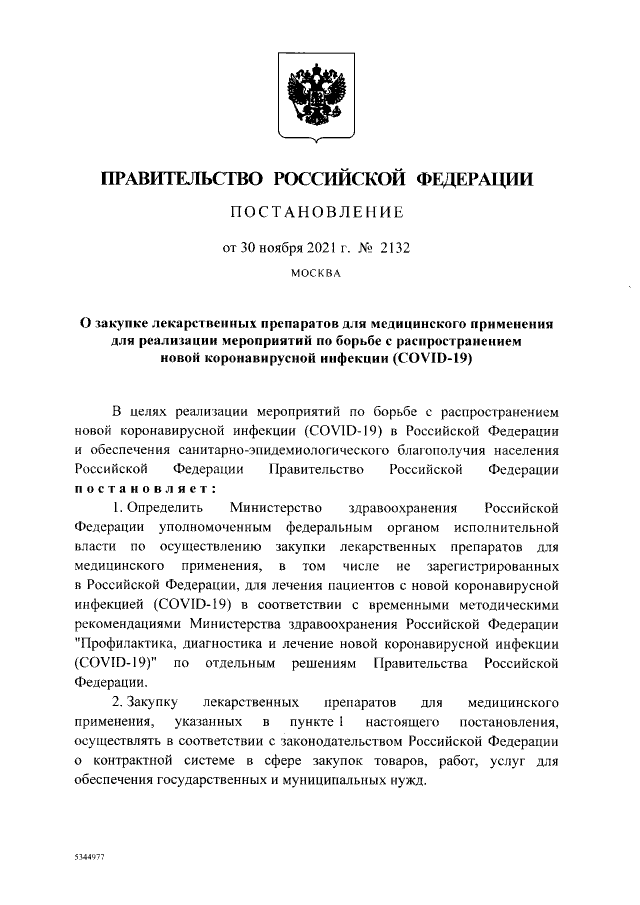 ПРАВИТЕЛЬСТВО РОССИЙСКОЙ ФЕДЕРАЦИИ

ПОСТАНОВЛЕНИЕ

от 30 ноября 2021 г. № 2132

МОСКВА

О закупке лекарственных препаратов для медицинского применения для реализации мероприятий по борьбе с распространением новой коронавирусной инфекции (COVID-19)

В целях реализации мероприятий по борьбе с распространением новой коронавирусной инфекции (COVID-19) в Российской Федерации и обеспечения санитарно-эпидемиологического благополучия населения Российской Федерации Правительство Российской Федерации постановляет:

1. Определить Министерство здравоохранения Российской Федерации уполномоченным федеральным органом исполнительной власти по осуществлению закупки лекарственных препаратов для медицинского применения, в том числе не зарегистрированных в Российской Федерации, для лечения пациентов с новой коронавирусной инфекцией (COVID-19) в соответствии с временными методическими рекомендациями Министерства здравоохранения Российской Федерации "Профилактика, диагностика и лечение новой коронавирусной инфекции (COVID-19)" по отдельным решениям Правительства Российской Федерации.

2. Закупку лекарственных препаратов для медицинского применения, указанных в пункте 1 настоящего постановления, осуществлять в соответствии с законодательством Российской Федерации о контрактной системе в сфере закупок товаров, работ, услуг для обеспечения государственных и муниципальных нужд.

5344977